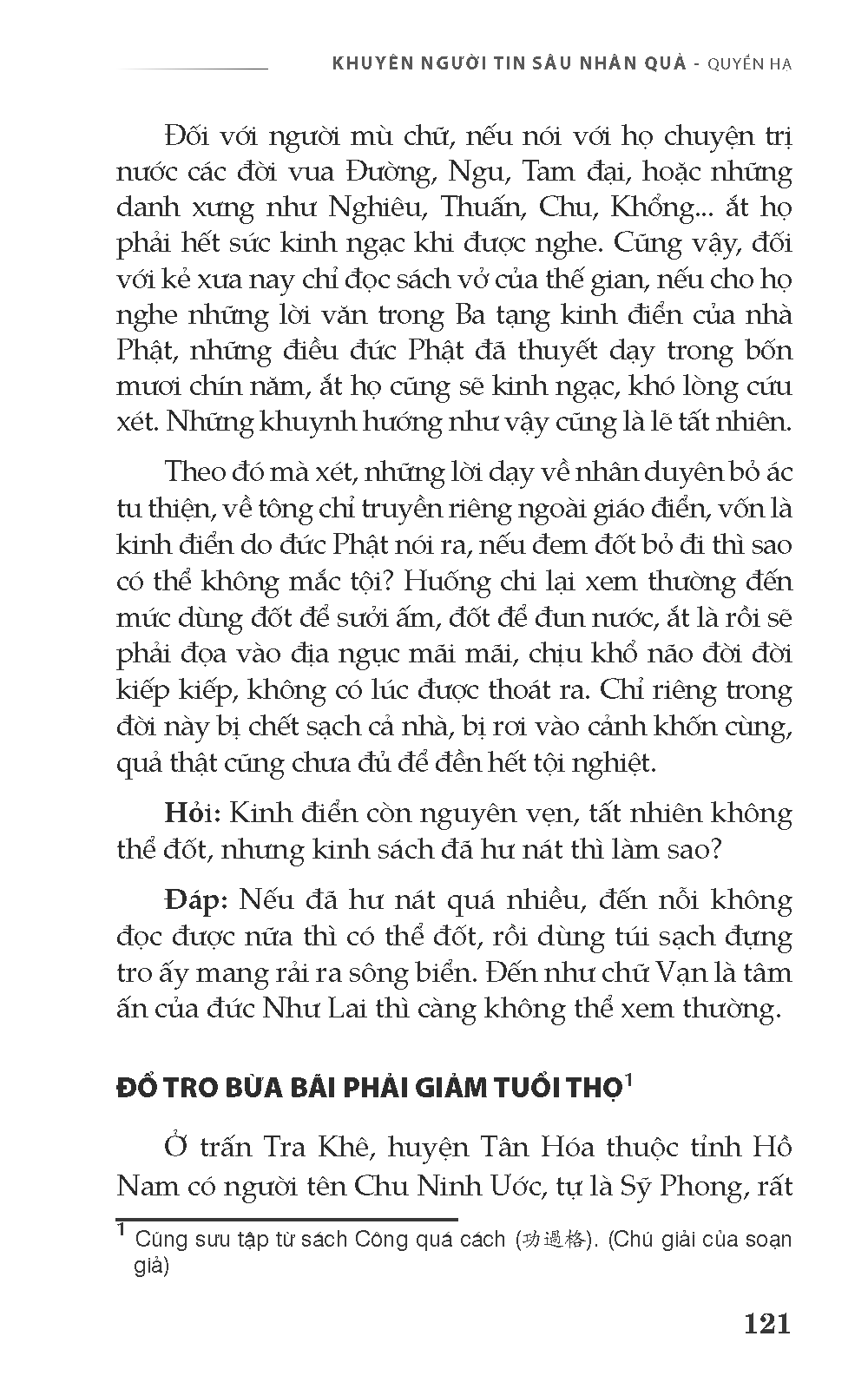 KHUYÊN NGƯỜI TIN SÂU NHÂN QUẢ - QUYỂN HẠ

Đối với người mù chữ, nếu nói với họ chuyện trị nước các đời vua Đường, Ngu, Tam đại, hoặc những danh xưng như Nghiêu, Thuấn, Chu, Khổng... ắt họ phải hết sức kinh ngạc khi được nghe. Cũng vậy, đối với kẻ xưa nay chỉ đọc sách vở của thế gian, nếu cho họ nghe những lời văn trong Ba tạng kinh điển của nhà Phật, những điều đức Phật đã thuyết dạy trong bốn mươi chín năm, ắt họ cũng sẽ kinh ngạc, khó lòng cứu xét. Những khuynh hướng như vậy cũng là lẽ tất nhiên.

Theo đó mà xét, những lời dạy về nhân duyên bỏ ác tu thiện, về tông chỉ truyền riêng ngoài giáo điển, vốn là kinh điển do đức Phật nói ra, nếu đem đốt bỏ đi thì sao có thể không mắc tội? Huống chi lại xem thường đến mức dùng đốt để sưởi ấm, đốt để đun nước, ắt là rồi sẽ phải đọa vào địa ngục mãi mãi, chịu khổ não đời đời kiếp kiếp, không có lúc được thoát ra. Chỉ riêng trong đời này bị chết sạch cả nhà, bị rơi vào cảnh khốn cùng, quả thật cũng chưa đủ để đền hết tội nghiệt.

Hỏi: Kinh điển còn nguyên vẹn, tất nhiên không thể đốt, nhưng kinh sách đã hư nát thì làm sao?

Đáp: Nếu đã hư nát quá nhiều, đến nỗi không đọc được nữa thì có thể đốt, rồi dùng túi sạch đựng tro ấy mang rải ra sông biển. Đến như chữ Vạn là tâm ấn của đức Như Lai thì càng không thể xem thường.

ĐỔ TRO BỪA BÃI PHẢI GIẢM TUỔI THỌ$^1$

Ở trấn Tra Khê, huyện Tân Hóa thuộc tỉnh Hồ Nam có người tên Chu Ninh Ước, tự là Sỹ Phong, rất

$^1$ Cũng sưu tập từ sách Công quá cách (功過格). (Chú giải của soạn giả)

121